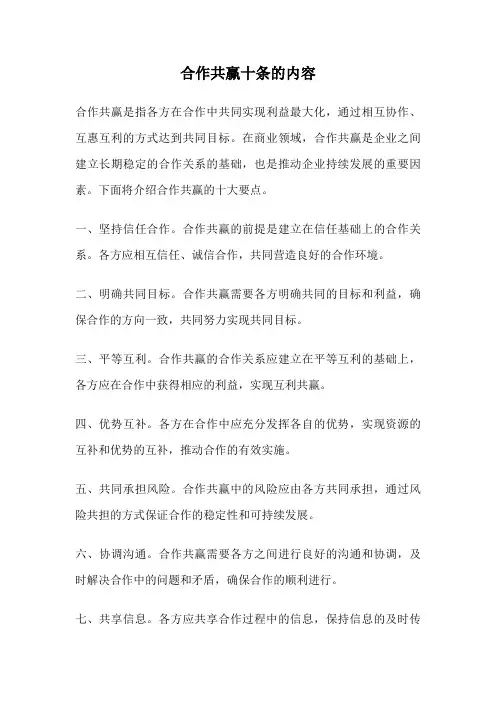 合作共赢十条的内容

合作共赢是指各方在合作中共同实现利益最大化，通过相互协作、互惠互利的方式达到共同目标。在商业领域，合作共赢是企业之间建立长期稳定的合作关系的基础，也是推动企业持续发展的重要因素。下面将介绍合作共赢的十大要点。

一、坚持信任合作。合作共赢的前提是建立在信任基础上的合作关系。各方应相互信任、诚信合作，共同营造良好的合作环境。

二、明确共同目标。合作共赢需要各方明确共同的目标和利益，确保合作的方向一致，共同努力实现共同目标。

三、平等互利。合作共赢的合作关系应建立在平等互利的基础上，各方应在合作中获得相应的利益，实现互利共赢。

四、优势互补。各方在合作中应充分发挥各自的优势，实现资源的互补和优势的互补，推动合作的有效实施。

五、共同承担风险。合作共赢中的风险应由各方共同承担，通过风险共担的方式保证合作的稳定性和可持续发展。

六、协调沟通。合作共赢需要各方之间进行良好的沟通和协调，及时解决合作中的问题和矛盾，确保合作的顺利进行。

七、共享信息。各方应共享合作过程中的信息，保持信息的及时传